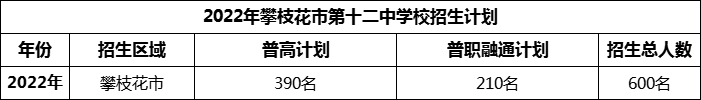 2022年攀枝花市第十二中学校招生计划

| 年份 | 招生区域 | 普高计划 | 普职融通计划 | 招生总人数 |
|---|---|---|---|---|
| 2022年 | 攀枝花市 | 390名 | 210名 | 600名 |